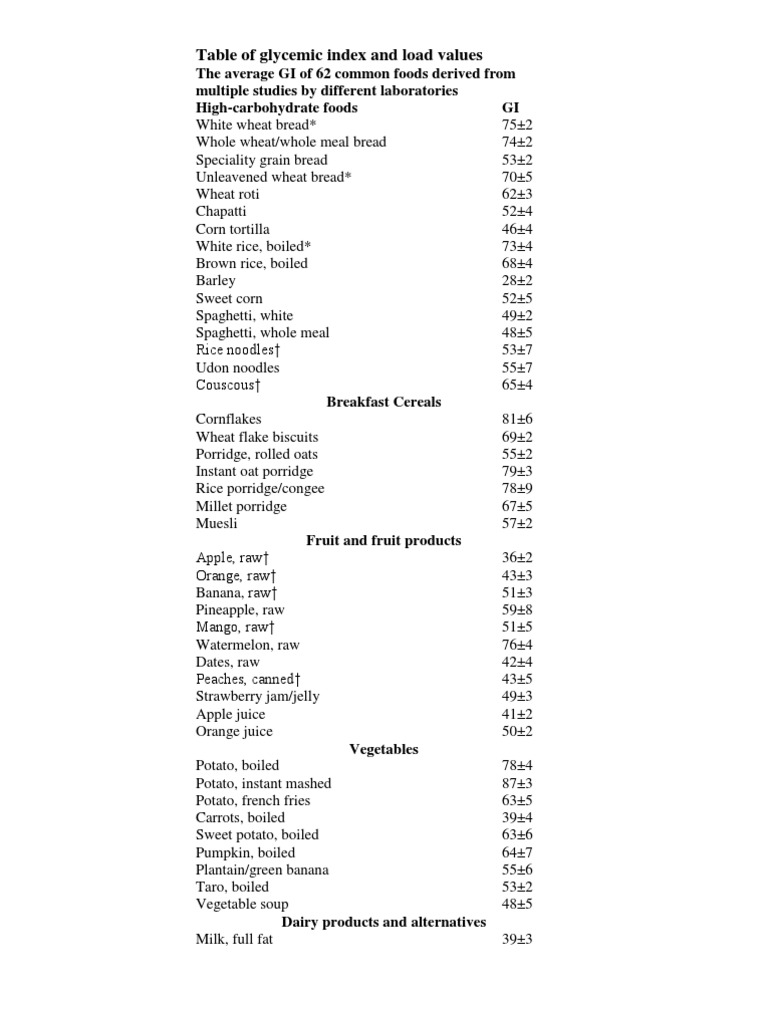 Table of glycemic index and load values

The average GI of 62 common foods derived from multiple studies by different laboratories

| High-carbohydrate foods | GI |
|---|---|
| White wheat bread* | 75±2 |
| Whole wheat/whole meal bread | 74±2 |
| Speciality grain bread | 53±2 |
| Unleavened wheat bread* | 70±5 |
| Wheat roti | 62±3 |
| Chapatti | 52±4 |
| Corn tortilla | 46±4 |
| White rice, boiled* | 73±4 |
| Brown rice, boiled | 68±4 |
| Barley | 28±2 |
| Sweet corn | 52±5 |
| Spaghetti, white | 49±2 |
| Spaghetti, whole meal | 48±5 |
| Rice noodles† | 53±7 |
| Udon noodles | 55±7 |
| Couscous† | 65±4 |
| **Breakfast Cereals** | |
| Cornflakes | 81±6 |
| Wheat flake biscuits | 69±2 |
| Porridge, rolled oats | 55±2 |
| Instant oat porridge | 79±3 |
| Rice porridge/congee | 78±9 |
| Millet porridge | 67±5 |
| Muesli | 57±2 |
| **Fruit and fruit products** | |
| Apple, raw† | 36±2 |
| Orange, raw† | 43±3 |
| Banana, raw† | 51±3 |
| Pineapple, raw | 59±8 |
| Mango, raw† | 51±5 |
| Watermelon, raw | 76±4 |
| Dates, raw | 42±4 |
| Peaches, canned† | 43±5 |
| Strawberry jam/jelly | 49±3 |
| Apple juice | 41±2 |
| Orange juice | 50±2 |
| **Vegetables** | |
| Potato, boiled | 78±4 |
| Potato, instant mashed | 87±3 |
| Potato, french fries | 63±5 |
| Carrots, boiled | 39±4 |
| Sweet potato, boiled | 63±6 |
| Pumpkin, boiled | 64±7 |
| Plantain/green banana | 55±6 |
| Taro, boiled | 53±2 |
| Vegetable soup | 48±5 |
| **Dairy products and alternatives** | |
| Milk, full fat | 39±3 |